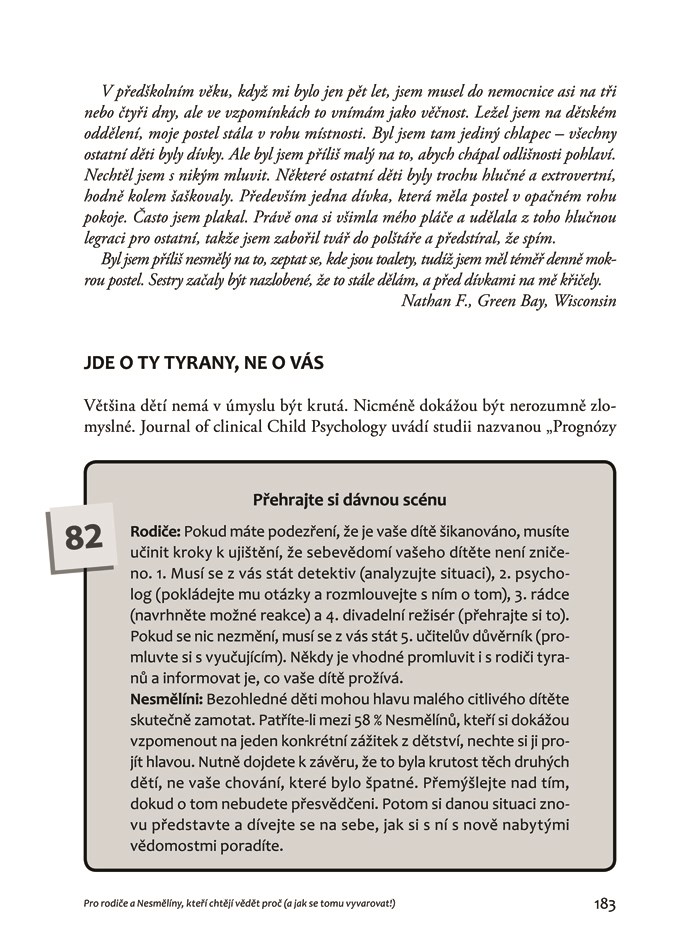 V předškolním věku, když mi bylo jen pět let, jsem musel do nemocnice asi na tři nebo čtyři dny, ale ve vzpomínkách to vnímám jako věčnost. Ležel jsem na dětském oddělení, moje postel stála v rohu místnosti. Byl jsem tam jediný chlapec – všechny ostatní děti byly dívky. Ale byl jsem příliš malý na to, abych chápal odlišnosti pohlaví. Nechtěl jsem s nikým mluvit. Některé ostatní děti byly trochu hlučné a extrovertní, hodně kolem šaškovaly. Především jedna dívka, která měla postel v opačném rohu pokoje. Často jsem plakal. Právě ona si všimla mého pláče a udělala z toho hlučnou legraci pro ostatní, takže jsem zabořil tvář do polštáře a předstíral, že spím.

Byl jsem příliš nesmělý na to, zeptat se, kde jsou toalety, tudíž jsem měl téměř denně mokrou postel. Sestry začaly být nazlobené, že to stále dělám, a před dívkami na mě křičely.

Nathan F., Green Bay, Wisconsin

JDE O TY TYRANY, NE O VÁS

Většina dětí nemá v úmyslu být krutá. Nicméně dokážou být nerozumně zlomyslné. Journal of clinical Child Psychology uvádí studii nazvanou „Prognózy

82

Přehrajte si dávnou scénu

Rodiče: Pokud máte podezření, že je vaše dítě šikanováno, musíte učinit kroky k ujištění, že sebevědomí vašeho dítěte není zničeno. 1. Musí se z vás stát detektiv (analyzujte situaci), 2. psycholog (pokládejte mu otázky a rozmlouvejte s ním o tom), 3. rádce (navrhněte možné reakce) a 4. divadelní režisér (přehrajte si to). Pokud se nic nezmění, musí se z vás stát 5. učitelův důvěrník (promluvte si s vyučujícím). Někdy je vhodné promluvit i s rodiči tyranů a informovat je, co vaše dítě prožívá.
Nesmělíni: Bezohledné děti mohou hlavu malého citlivého dítěte skutečně zamotat. Patříte-li mezi 58 % Nesmělínů, kteří si dokážou vzpomenout na jeden konkrétní zážitek z dětství, nechte si ji projít hlavou. Nutně dojdete k závěru, že to byla krutost těch druhých dětí, ne vaše chování, které bylo špatné. Přemýšlejte nad tím, dokud o tom nebudete přesvědčeni. Potom si danou situaci znovu představte a dívejte se na sebe, jak si s ní s nově nabytými vědomostmi poradíte.

Pro rodiče a Nesmělíny, kteří chtějí vědět proč (a jak se tomu vyvarovat!)

183